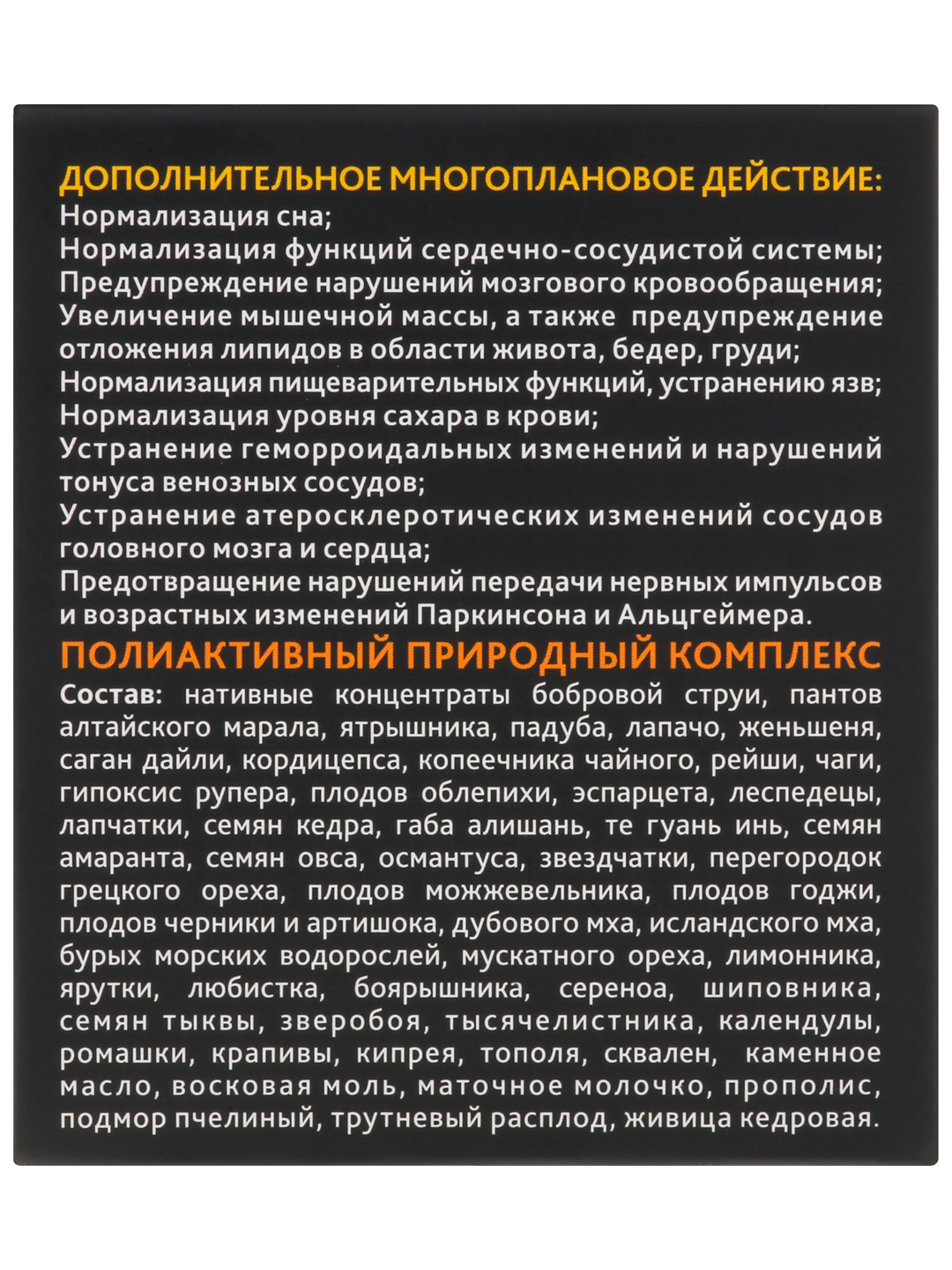 ДОПОЛНИТЕЛЬНОЕ МНОГОПЛАНОВОЕ ДЕЙСТВИЕ:
Нормализация сна;
Нормализация функций сердечно-сосудистой системы;
Предупреждение нарушений мозгового кровообращения;
Увеличение мышечной массы, а также предупреждение отложения липидов в области живота, бедер, груди;
Нормализация пищеварительных функций, устранению язв;
Нормализация уровня сахара в крови;
Устранение геморроидальных изменений и нарушений тонуса венозных сосудов;
Устранение атеросклеротических изменений сосудов головного мозга и сердца;
Предотвращение нарушений передачи нервных импульсов и возрастных изменений Паркинсона и Альцгеймера.

ПОЛИАКТИВНЫЙ ПРИРОДНЫЙ КОМПЛЕКС
Состав: нативные концентраты бобровой струи, пантов алтайского марала, ятрышника, падуба, лапачо, женьшеня, саган дайли, кордицепса, копеечника чайного, рейши, чаги, гипоксис рупера, плодов облепихи, эспарцета, леспедецы, лапчатки, семян кедра, габа алишань, те гуань инь, семян амаранта, семян овса, османтуса, звездчатки, перегородок грецкого ореха, плодов можжевельника, плодов годжи, плодов черники и артишока, дубового мха, исландского мха, бурых морских водорослей, мускатного ореха, лимонника, ярутки, любистка, боярышника, сереноа, шиповника, семян тыквы, зверобоя, тысячелистника, календулы, ромашки, крапивы, кипрея, тополя, сквален, каменное масло, восковая моль, маточное молочко, прополис, подмор пчелиный, трутневый расплод, живица кедровая.